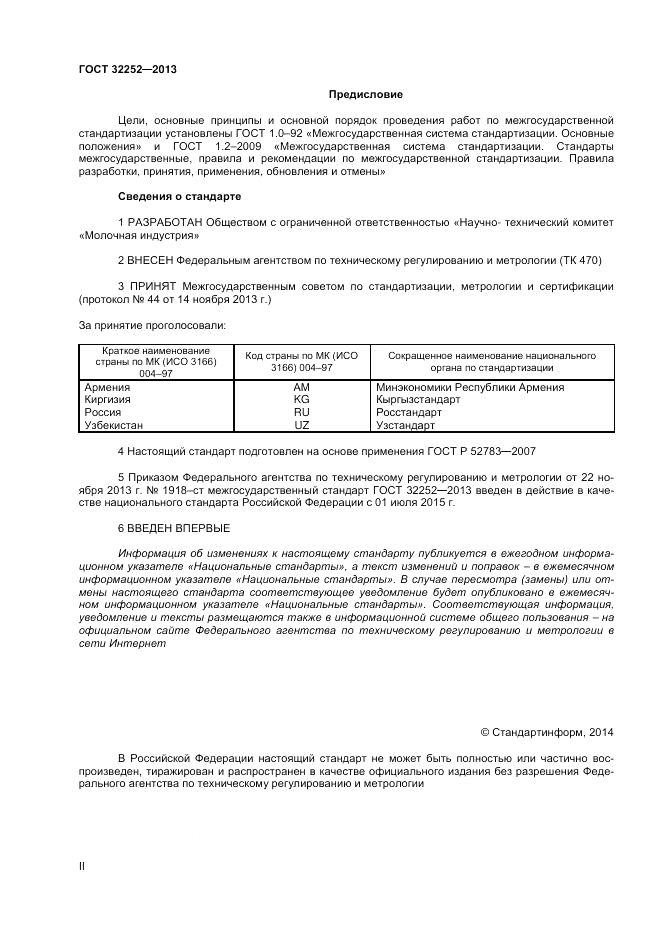 ГОСТ 32252—2013

Предисловие

Цели, основные принципы и основной порядок проведения работ по межгосударственной стандартизации установлены ГОСТ 1.0–92 «Межгосударственная система стандартизации. Основные положения» и ГОСТ 1.2–2009 «Межгосударственная система стандартизации. Стандарты межгосударственные, правила и рекомендации по межгосударственной стандартизации. Правила разработки, принятия, применения, обновления и отмены»

Сведения о стандарте

1 РАЗРАБОТАН Обществом с ограниченной ответственностью «Научно- технический комитет «Молочная индустрия»

2 ВНЕСЕН Федеральным агентством по техническому регулированию и метрологии (ТК 470)

3 ПРИНЯТ Межгосударственным советом по стандартизации, метрологии и сертификации (протокол № 44 от 14 ноября 2013 г.)

За принятие проголосовали:

| Краткое наименование страны по МК (ИСО 3166) 004–97 | Код страны по МК (ИСО 3166) 004–97 | Сокращенное наименование национального органа по стандартизации |
|---|---|---|
| Армения | AM | Минэкономики Республики Армения |
| Киргизия | KG | Кыргызстандарт |
| Россия | RU | Росстандарт |
| Узбекистан | UZ | Узстандарт |

4 Настоящий стандарт подготовлен на основе применения ГОСТ Р 52783—2007

5 Приказом Федерального агентства по техническому регулированию и метрологии от 22 ноября 2013 г. № 1918–ст межгосударственный стандарт ГОСТ 32252—2013 введен в действие в качестве национального стандарта Российской Федерации с 01 июля 2015 г.

6 ВВЕДЕН ВПЕРВЫЕ

Информация об изменениях к настоящему стандарту публикуется в ежегодном информационном указателе «Национальные стандарты», а текст изменений и поправок – в ежемесячном информационном указателе «Национальные стандарты». В случае пересмотра (замены) или отмены настоящего стандарта соответствующее уведомление будет опубликовано в ежемесячном информационном указателе «Национальные стандарты». Соответствующая информация, уведомление и тексты размещаются также в информационной системе общего пользования – на официальном сайте Федерального агентства по техническому регулированию и метрологии в сети Интернет

© Стандартинформ, 2014

В Российской Федерации настоящий стандарт не может быть полностью или частично воспроизведен, тиражирован и распространен в качестве официального издания без разрешения Федерального агентства по техническому регулированию и метрологии

II